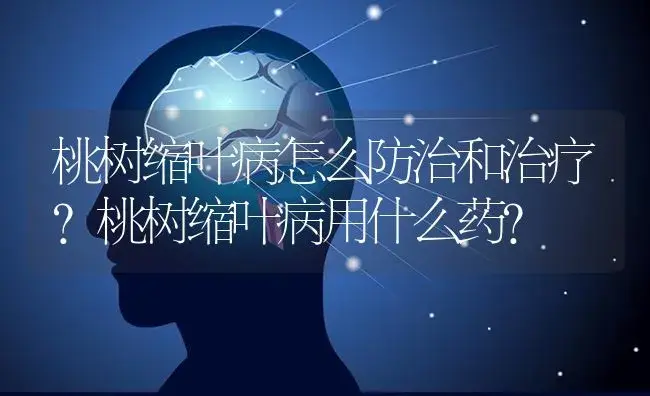 桃树缩叶病怎么防治和治疗？桃树缩叶病用什么药？